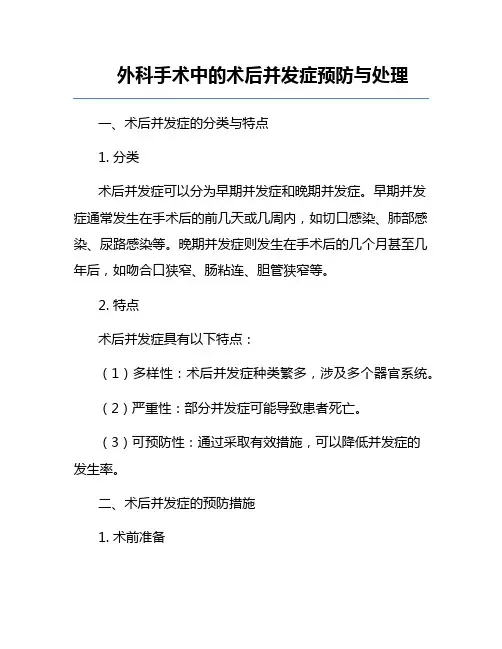 外科手术中的术后并发症预防与处理

一、术后并发症的分类与特点

1. 分类

术后并发症可以分为早期并发症和晚期并发症。早期并发症通常发生在手术后的前几天或几周内，如切口感染、肺部感染、尿路感染等。晚期并发症则发生在手术后的几个月甚至几年后，如吻合口狭窄、肠粘连、胆管狭窄等。

2. 特点

术后并发症具有以下特点：

（1）多样性：术后并发症种类繁多，涉及多个器官系统。

（2）严重性：部分并发症可能导致患者死亡。

（3）可预防性：通过采取有效措施，可以降低并发症的发生率。

二、术后并发症的预防措施

1. 术前准备